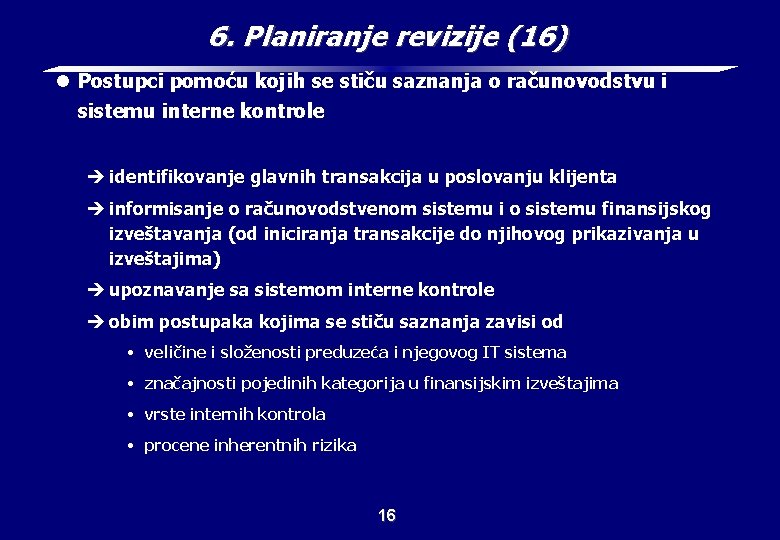 6. Planiranje revizije (16)

● Postupci pomoću kojih se stiču saznanja o računovodstvu i sistemu interne kontrole

➔ identifikovanje glavnih transakcija u poslovanju klijenta

➔ informisanje o računovodstvenom sistemu i o sistemu finansijskog izveštavanja (od iniciranja transakcije do njihovog prikazivanja u izveštajima)

➔ upoznavanje sa sistemom interne kontrole

➔ obim postupaka kojima se stiču saznanja zavisi od

• veličine i složenosti preduzeća i njegovog IT sistema

• značajnosti pojedinih kategorija u finansijskim izveštajima

• vrste internih kontrola

• procene inherentnih rizika

16